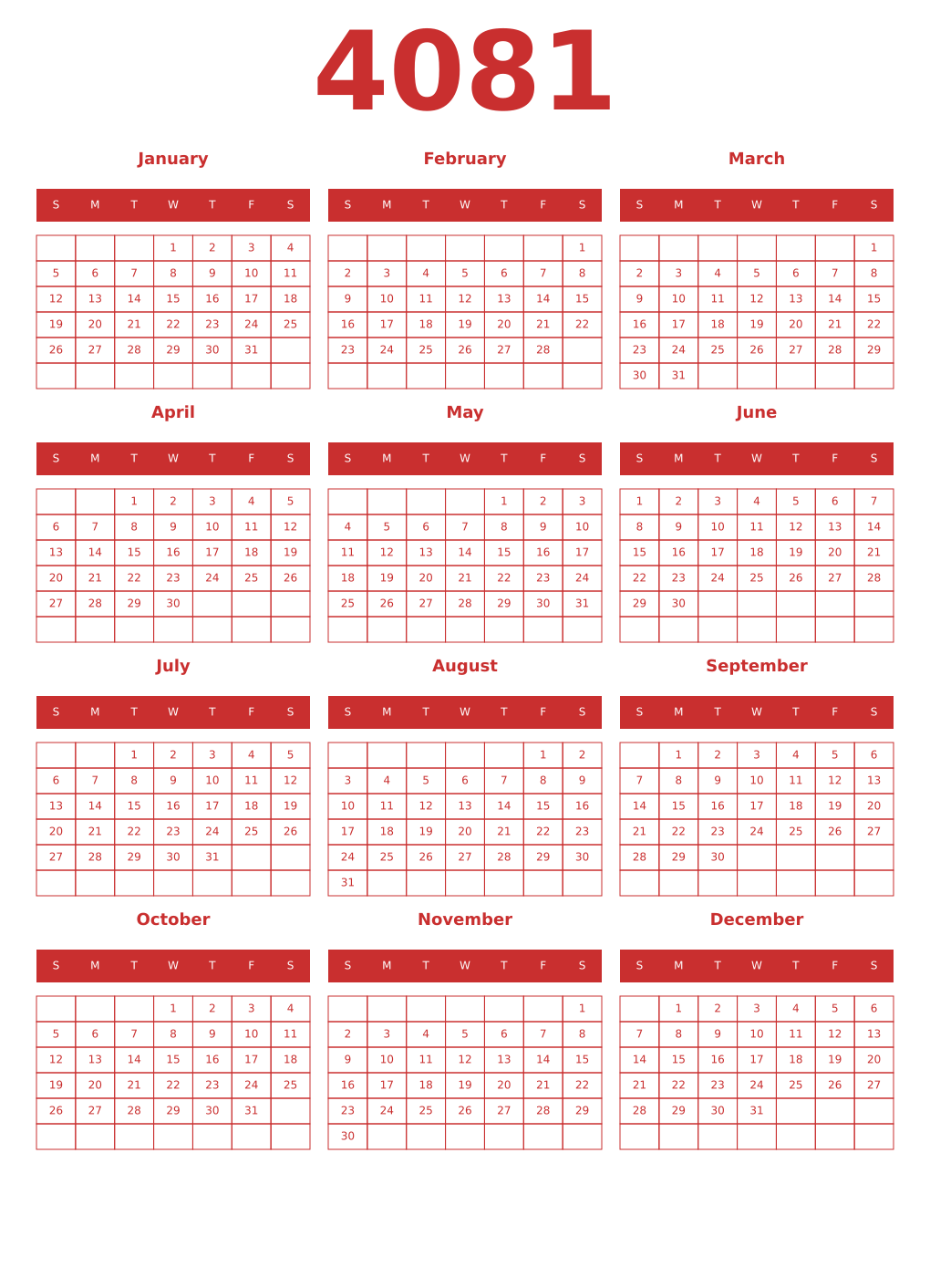 4081

January

| S | M | T | W | T | F | S |
|---|---|---|---|---|---|---|
| | | | 1 | 2 | 3 | 4 |
| 5 | 6 | 7 | 8 | 9 | 10 | 11 |
| 12 | 13 | 14 | 15 | 16 | 17 | 18 |
| 19 | 20 | 21 | 22 | 23 | 24 | 25 |
| 26 | 27 | 28 | 29 | 30 | 31 | |
| | | | | | | |

February

| S | M | T | W | T | F | S |
|---|---|---|---|---|---|---|
| | | | | | | 1 |
| 2 | 3 | 4 | 5 | 6 | 7 | 8 |
| 9 | 10 | 11 | 12 | 13 | 14 | 15 |
| 16 | 17 | 18 | 19 | 20 | 21 | 22 |
| 23 | 24 | 25 | 26 | 27 | 28 | |
| | | | | | | |

March

| S | M | T | W | T | F | S |
|---|---|---|---|---|---|---|
| | | | | | | 1 |
| 2 | 3 | 4 | 5 | 6 | 7 | 8 |
| 9 | 10 | 11 | 12 | 13 | 14 | 15 |
| 16 | 17 | 18 | 19 | 20 | 21 | 22 |
| 23 | 24 | 25 | 26 | 27 | 28 | 29 |
| 30 | 31 | | | | | |

April

| S | M | T | W | T | F | S |
|---|---|---|---|---|---|---|
| | | 1 | 2 | 3 | 4 | 5 |
| 6 | 7 | 8 | 9 | 10 | 11 | 12 |
| 13 | 14 | 15 | 16 | 17 | 18 | 19 |
| 20 | 21 | 22 | 23 | 24 | 25 | 26 |
| 27 | 28 | 29 | 30 | | | |
| | | | | | | |

May

| S | M | T | W | T | F | S |
|---|---|---|---|---|---|---|
| | | | | 1 | 2 | 3 |
| 4 | 5 | 6 | 7 | 8 | 9 | 10 |
| 11 | 12 | 13 | 14 | 15 | 16 | 17 |
| 18 | 19 | 20 | 21 | 22 | 23 | 24 |
| 25 | 26 | 27 | 28 | 29 | 30 | 31 |
| | | | | | | |

June

| S | M | T | W | T | F | S |
|---|---|---|---|---|---|---|
| 1 | 2 | 3 | 4 | 5 | 6 | 7 |
| 8 | 9 | 10 | 11 | 12 | 13 | 14 |
| 15 | 16 | 17 | 18 | 19 | 20 | 21 |
| 22 | 23 | 24 | 25 | 26 | 27 | 28 |
| 29 | 30 | | | | | |
| | | | | | | |

July

| S | M | T | W | T | F | S |
|---|---|---|---|---|---|---|
| | | 1 | 2 | 3 | 4 | 5 |
| 6 | 7 | 8 | 9 | 10 | 11 | 12 |
| 13 | 14 | 15 | 16 | 17 | 18 | 19 |
| 20 | 21 | 22 | 23 | 24 | 25 | 26 |
| 27 | 28 | 29 | 30 | 31 | | |
| | | | | | | |

August

| S | M | T | W | T | F | S |
|---|---|---|---|---|---|---|
| | | | | | 1 | 2 |
| 3 | 4 | 5 | 6 | 7 | 8 | 9 |
| 10 | 11 | 12 | 13 | 14 | 15 | 16 |
| 17 | 18 | 19 | 20 | 21 | 22 | 23 |
| 24 | 25 | 26 | 27 | 28 | 29 | 30 |
| 31 | | | | | | |

September

| S | M | T | W | T | F | S |
|---|---|---|---|---|---|---|
| | 1 | 2 | 3 | 4 | 5 | 6 |
| 7 | 8 | 9 | 10 | 11 | 12 | 13 |
| 14 | 15 | 16 | 17 | 18 | 19 | 20 |
| 21 | 22 | 23 | 24 | 25 | 26 | 27 |
| 28 | 29 | 30 | | | | |
| | | | | | | |

October

| S | M | T | W | T | F | S |
|---|---|---|---|---|---|---|
| | | | 1 | 2 | 3 | 4 |
| 5 | 6 | 7 | 8 | 9 | 10 | 11 |
| 12 | 13 | 14 | 15 | 16 | 17 | 18 |
| 19 | 20 | 21 | 22 | 23 | 24 | 25 |
| 26 | 27 | 28 | 29 | 30 | 31 | |
| | | | | | | |

November

| S | M | T | W | T | F | S |
|---|---|---|---|---|---|---|
| | | | | | | 1 |
| 2 | 3 | 4 | 5 | 6 | 7 | 8 |
| 9 | 10 | 11 | 12 | 13 | 14 | 15 |
| 16 | 17 | 18 | 19 | 20 | 21 | 22 |
| 23 | 24 | 25 | 26 | 27 | 28 | 29 |
| 30 | | | | | | |

December

| S | M | T | W | T | F | S |
|---|---|---|---|---|---|---|
| | 1 | 2 | 3 | 4 | 5 | 6 |
| 7 | 8 | 9 | 10 | 11 | 12 | 13 |
| 14 | 15 | 16 | 17 | 18 | 19 | 20 |
| 21 | 22 | 23 | 24 | 25 | 26 | 27 |
| 28 | 29 | 30 | 31 | | | |
| | | | | | | |